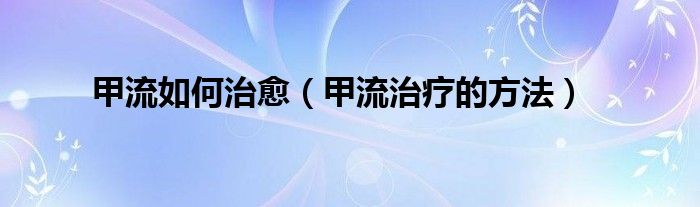 甲流如何治愈（甲流治疗的方法）